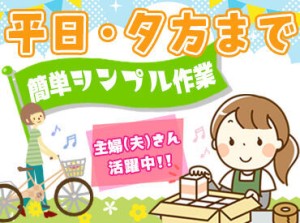 平日・夕方まで

簡単シンプル作業

主婦(夫)さん
活躍中!!